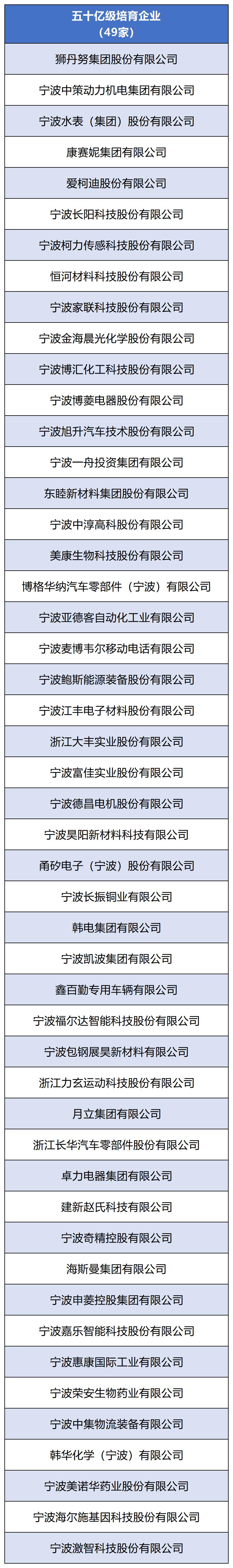 | 五十亿级培育企业（49家） |
|---|
| 狮丹努集团股份有限公司 |
| 宁波中策动力机电集团有限公司 |
| 宁波水表（集团）股份有限公司 |
| 康赛妮集团有限公司 |
| 爱柯迪股份有限公司 |
| 宁波长阳科技股份有限公司 |
| 宁波柯力传感科技股份有限公司 |
| 恒河材料科技股份有限公司 |
| 宁波家联科技股份有限公司 |
| 宁波金海晨光化学股份有限公司 |
| 宁波博汇化工科技股份有限公司 |
| 宁波博菱电器股份有限公司 |
| 宁波旭升汽车技术股份有限公司 |
| 宁波一舟投资集团有限公司 |
| 东睦新材料集团股份有限公司 |
| 宁波中淳高科股份有限公司 |
| 美康生物科技股份有限公司 |
| 博格华纳汽车零部件（宁波）有限公司 |
| 宁波亚德客自动化工业有限公司 |
| 宁波麦博韦尔移动电话有限公司 |
| 宁波鲍斯能源装备股份有限公司 |
| 宁波江丰电子材料股份有限公司 |
| 浙江大丰实业股份有限公司 |
| 宁波富佳实业股份有限公司 |
| 宁波德昌电机股份有限公司 |
| 宁波昊阳新材料科技有限公司 |
| 甬矽电子（宁波）股份有限公司 |
| 宁波长振铜业有限公司 |
| 韩电集团有限公司 |
| 宁波凯波集团有限公司 |
| 鑫百勤专用车辆有限公司 |
| 宁波福尔达智能科技股份有限公司 |
| 宁波包钢展昊新材料有限公司 |
| 浙江力玄运动科技股份有限公司 |
| 月立集团有限公司 |
| 浙江长华汽车零部件股份有限公司 |
| 卓力电器集团有限公司 |
| 建新赵氏科技有限公司 |
| 宁波奇精控股有限公司 |
| 海斯曼集团有限公司 |
| 宁波申菱控股集团有限公司 |
| 宁波嘉乐智能科技股份有限公司 |
| 宁波惠康国际工业有限公司 |
| 宁波荣安生物药业有限公司 |
| 宁波中集物流装备有限公司 |
| 韩华化学（宁波）有限公司 |
| 宁波美诺华药业股份有限公司 |
| 宁波海尔施基因科技股份有限公司 |
| 宁波激智科技股份有限公司 |